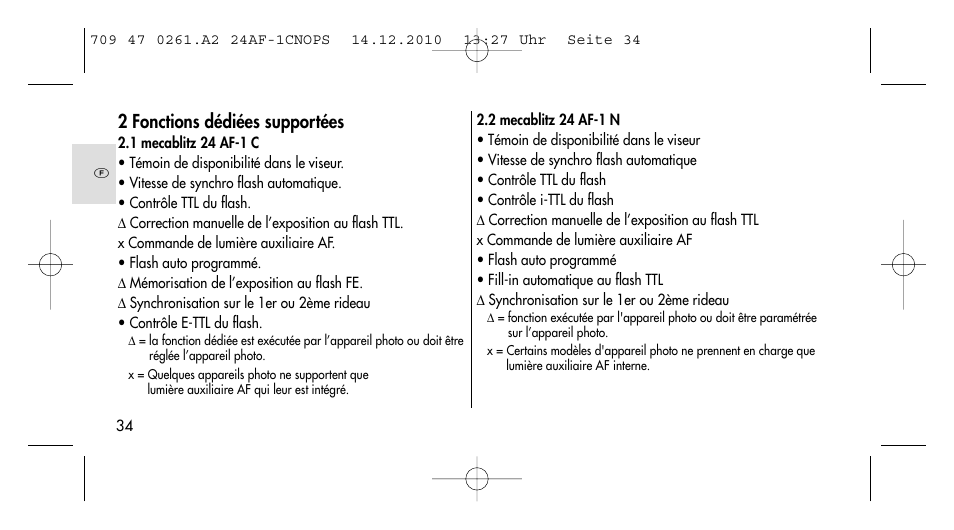 709 47 0261.A2 24AF-1CNOPS 14.12.2010 13:27 Uhr Seite 34

F

2 Fonctions dédiées supportées
2.1 mecablitz 24 AF-1 C
• Témoin de disponibilité dans le viseur.
• Vitesse de synchro flash automatique.
• Contrôle TTL du flash.
∆ Correction manuelle de l'exposition au flash TTL.
x Commande de lumière auxiliaire AF.
• Flash auto programmé.
∆ Mémorisation de l'exposition au flash FE.
∆ Synchronisation sur le 1er ou 2ème rideau
• Contrôle E-TTL du flash.
∆ = la fonction dédiée est exécutée par l'appareil photo ou doit être réglée l'appareil photo.
x = Quelques appareils photo ne supportent que lumière auxiliaire AF qui leur est intégré.

34

2.2 mecablitz 24 AF-1 N
• Témoin de disponibilité dans le viseur
• Vitesse de synchro flash automatique
• Contrôle TTL du flash
• Contrôle i-TTL du flash
∆ Correction manuelle de l'exposition au flash TTL
x Commande de lumière auxiliaire AF
• Flash auto programmé
• Fill-in automatique au flash TTL
∆ Synchronisation sur le 1er ou 2ème rideau
∆ = fonction exécutée par l'appareil photo ou doit être paramétrée sur l'appareil photo.
x = Certains modèles d'appareil photo ne prennent en charge que lumière auxiliaire AF interne.